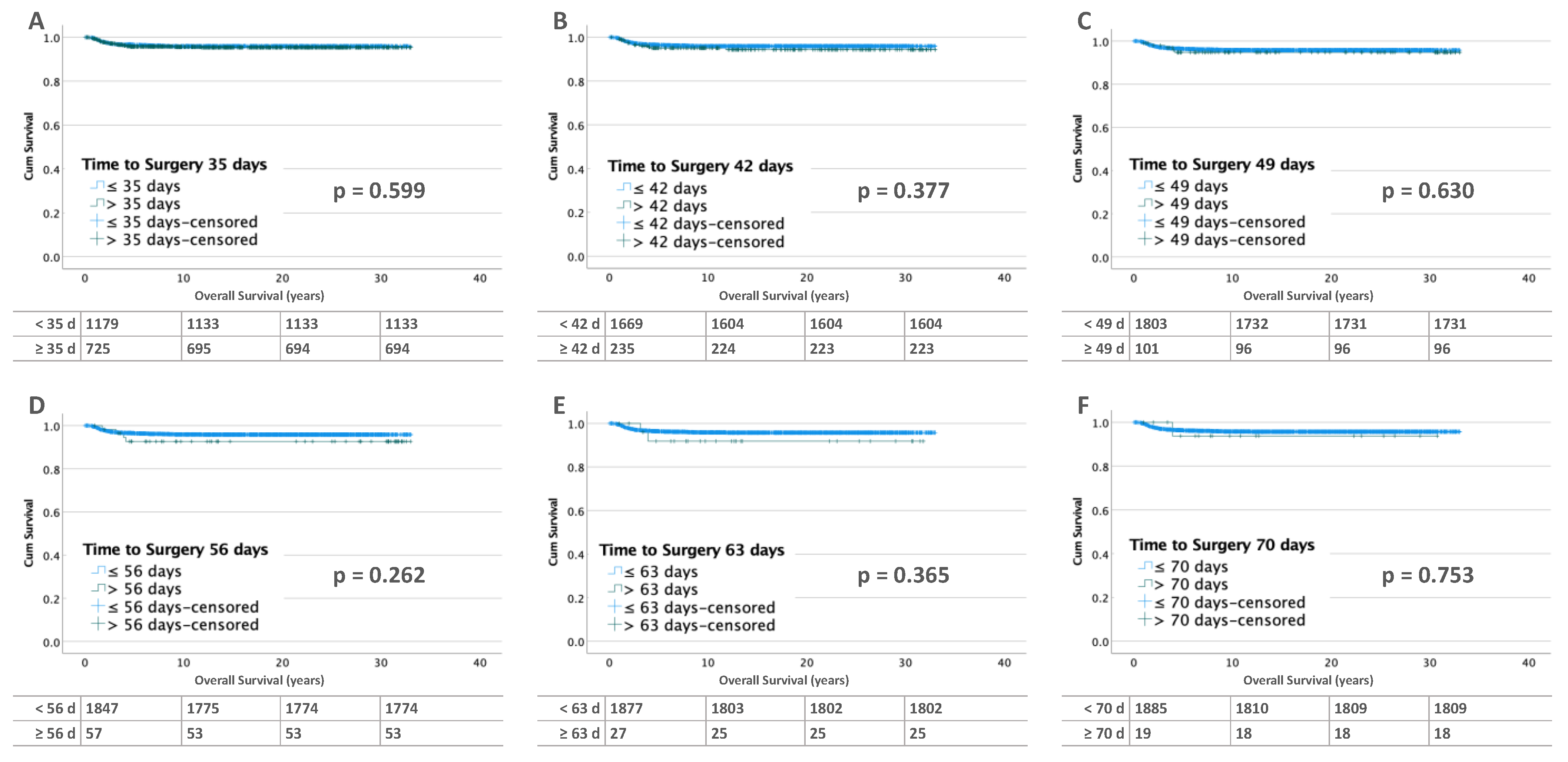 A

Cum Survival

1.0
0.8
0.6
0.4
0.2
0.0

Time to Surgery 35 days
≤ 35 days
> 35 days
≤ 35 days-censored
> 35 days-censored

p = 0.599

0 10 20 30 40
Overall Survival (years)

| < 35 d | 1179 | 1133 | 1133 | 1133 |
|---|---|---|---|---|
| ≥ 35 d | 725 | 695 | 694 | 694 |

B

Cum Survival

1.0
0.8
0.6
0.4
0.2
0.0

Time to Surgery 42 days
≤ 42 days
> 42 days
≤ 42 days-censored
> 42 days-censored

p = 0.377

0 10 20 30 40
Overall Survival (years)

| < 42 d | 1669 | 1604 | 1604 | 1604 |
|---|---|---|---|---|
| ≥ 42 d | 235 | 224 | 223 | 223 |

C

Cum Survival

1.0
0.8
0.6
0.4
0.2
0.0

Time to Surgery 49 days
≤ 49 days
> 49 days
≤ 49 days-censored
> 49 days-censored

p = 0.630

0 10 20 30 40
Overall Survival (years)

| < 49 d | 1803 | 1732 | 1731 | 1731 |
|---|---|---|---|---|
| ≥ 49 d | 101 | 96 | 96 | 96 |

D

Cum Survival

1.0
0.8
0.6
0.4
0.2
0.0

Time to Surgery 56 days
≤ 56 days
> 56 days
≤ 56 days-censored
> 56 days-censored

p = 0.262

0 10 20 30 40
Overall Survival (years)

| < 56 d | 1847 | 1775 | 1774 | 1774 |
|---|---|---|---|---|
| ≥ 56 d | 57 | 53 | 53 | 53 |

E

Cum Survival

1.0
0.8
0.6
0.4
0.2
0.0

Time to Surgery 63 days
≤ 63 days
> 63 days
≤ 63 days-censored
> 63 days-censored

p = 0.365

0 10 20 30 40
Overall Survival (years)

| < 63 d | 1877 | 1803 | 1802 | 1802 |
|---|---|---|---|---|
| ≥ 63 d | 27 | 25 | 25 | 25 |

F

Cum Survival

1.0
0.8
0.6
0.4
0.2
0.0

Time to Surgery 70 days
≤ 70 days
> 70 days
≤ 70 days-censored
> 70 days-censored

p = 0.753

0 10 20 30 40
Overall Survival (years)

| < 70 d | 1885 | 1810 | 1809 | 1809 |
|---|---|---|---|---|
| ≥ 70 d | 19 | 18 | 18 | 18 |